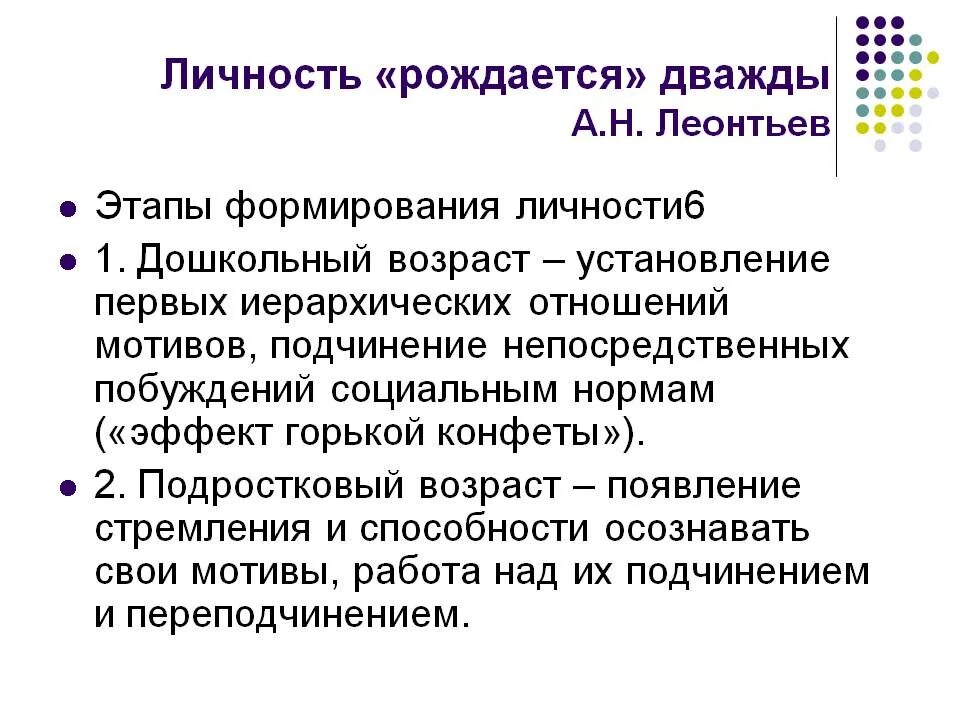 Личность «рождается» дважды
А.Н. Леонтьев

Этапы формирования личности6

1. Дошкольный возраст – установление первых иерархических отношений мотивов, подчинение непосредственных побуждений социальным нормам («эффект горькой конфеты»).

2. Подростковый возраст – появление стремления и способности осознавать свои мотивы, работа над их подчинением и переподчинением.